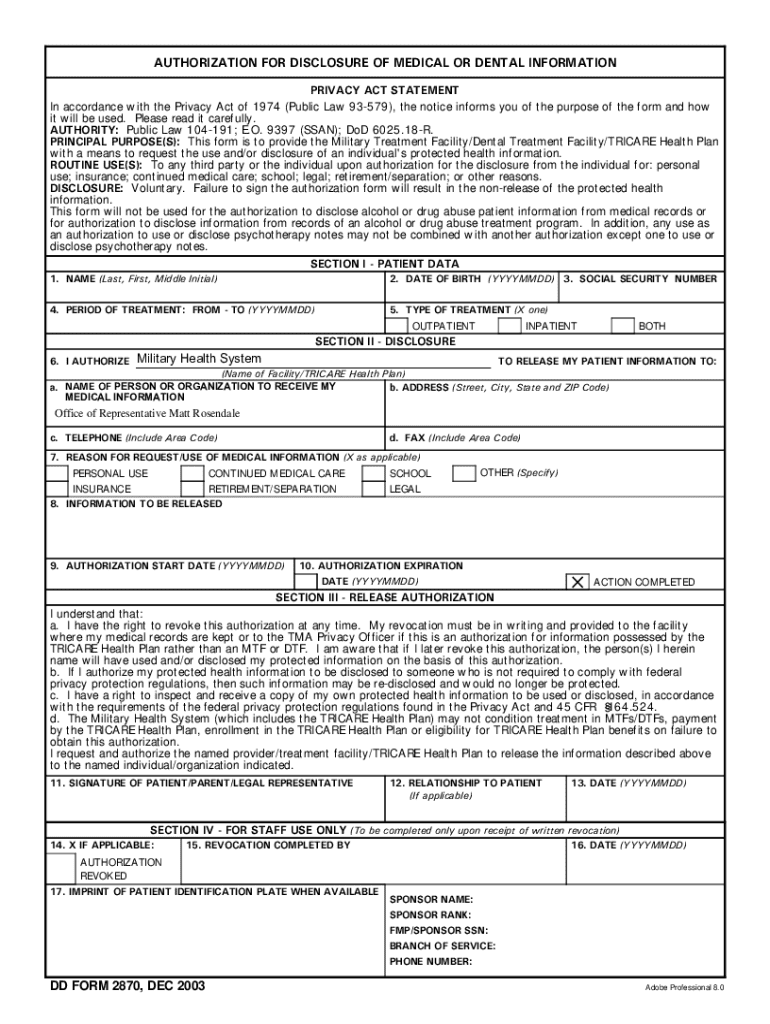 AUTHORIZATION FOR DISCLOSURE OF MEDICAL OR DENTAL INFORMATION

PRIVACY ACT STATEMENT

In accordance with the Privacy Act of 1974 (Public Law 93-579), the notice informs you of the purpose of the form and how it will be used. Please read it carefully.
AUTHORITY: Public Law 104-191; E.O. 9397 (SSAN); DoD 6025.18-R.
PRINCIPAL PURPOSE(S): This form is to provide the Military Treatment Facility/Dental Treatment Facility/TRICARE Health Plan with a means to request the use and/or disclosure of an individual's protected health information.
ROUTINE USE(S): To any third party or the individual upon authorization for the disclosure from the individual for: personal use; insurance; continued medical care; school; legal; retirement/separation; or other reasons.
DISCLOSURE: Voluntary. Failure to sign the authorization form will result in the non-release of the protected health information.
This form will not be used for the authorization to disclose alcohol or drug abuse patient information from medical records or for authorization to disclose information from records of an alcohol or drug abuse treatment program. In addition, any use as an authorization to use or disclose psychotherapy notes may not be combined with another authorization except one to use or disclose psychotherapy notes.

SECTION I - PATIENT DATA

1. NAME (Last, First, Middle Initial)
2. DATE OF BIRTH (YYYYMMDD)
3. SOCIAL SECURITY NUMBER
4. PERIOD OF TREATMENT: FROM - TO (YYYYMMDD)
5. TYPE OF TREATMENT (X one)
OUTPATIENT INPATIENT BOTH

SECTION II - DISCLOSURE

6. I AUTHORIZE Military Health System TO RELEASE MY PATIENT INFORMATION TO:
(Name of Facility/TRICARE Health Plan)
a. NAME OF PERSON OR ORGANIZATION TO RECEIVE MY MEDICAL INFORMATION
Office of Representative Matt Rosendale
b. ADDRESS (Street, City, State and ZIP Code)
c. TELEPHONE (Include Area Code)
d. FAX (Include Area Code)
7. REASON FOR REQUEST/USE OF MEDICAL INFORMATION (X as applicable)
PERSONAL USE CONTINUED MEDICAL CARE SCHOOL OTHER (Specify)
INSURANCE RETIREMENT/SEPARATION LEGAL
8. INFORMATION TO BE RELEASED
9. AUTHORIZATION START DATE (YYYYMMDD)
10. AUTHORIZATION EXPIRATION
DATE (YYYYMMDD) X ACTION COMPLETED

SECTION III - RELEASE AUTHORIZATION

I understand that:
a. I have the right to revoke this authorization at any time. My revocation must be in writing and provided to the facility where my medical records are kept or to the TMA Privacy Officer if this is an authorization for information possessed by the TRICARE Health Plan rather than an MTF or DTF. I am aware that if I later revoke this authorization, the person(s) I herein name will have used and/or disclosed my protected information on the basis of this authorization.
b. If I authorize my protected health information to be disclosed to someone who is not required to comply with federal privacy protection regulations, then such information may be re-disclosed and would no longer be protected.
c. I have a right to inspect and receive a copy of my own protected health information to be used or disclosed, in accordance with the requirements of the federal privacy protection regulations found in the Privacy Act and 45 CFR §164.524.
d. The Military Health System (which includes the TRICARE Health Plan) may not condition treatment in MTFs/DTFs, payment by the TRICARE Health Plan, enrollment in the TRICARE Health Plan or eligibility for TRICARE Health Plan benefits on failure to obtain this authorization.
I request and authorize the named provider/treatment facility/TRICARE Health Plan to release the information described above to the named individual/organization indicated.

11. SIGNATURE OF PATIENT/PARENT/LEGAL REPRESENTATIVE
12. RELATIONSHIP TO PATIENT (If applicable)
13. DATE (YYYYMMDD)

SECTION IV - FOR STAFF USE ONLY (To be completed only upon receipt of written revocation)

14. X IF APPLICABLE:
AUTHORIZATION REVOKED
15. REVOCATION COMPLETED BY
16. DATE (YYYYMMDD)
17. IMPRINT OF PATIENT IDENTIFICATION PLATE WHEN AVAILABLE
SPONSOR NAME:
SPONSOR RANK:
FMP/SPONSOR SSN:
BRANCH OF SERVICE:
PHONE NUMBER:

DD FORM 2870, DEC 2003
Adobe Professional 8.0